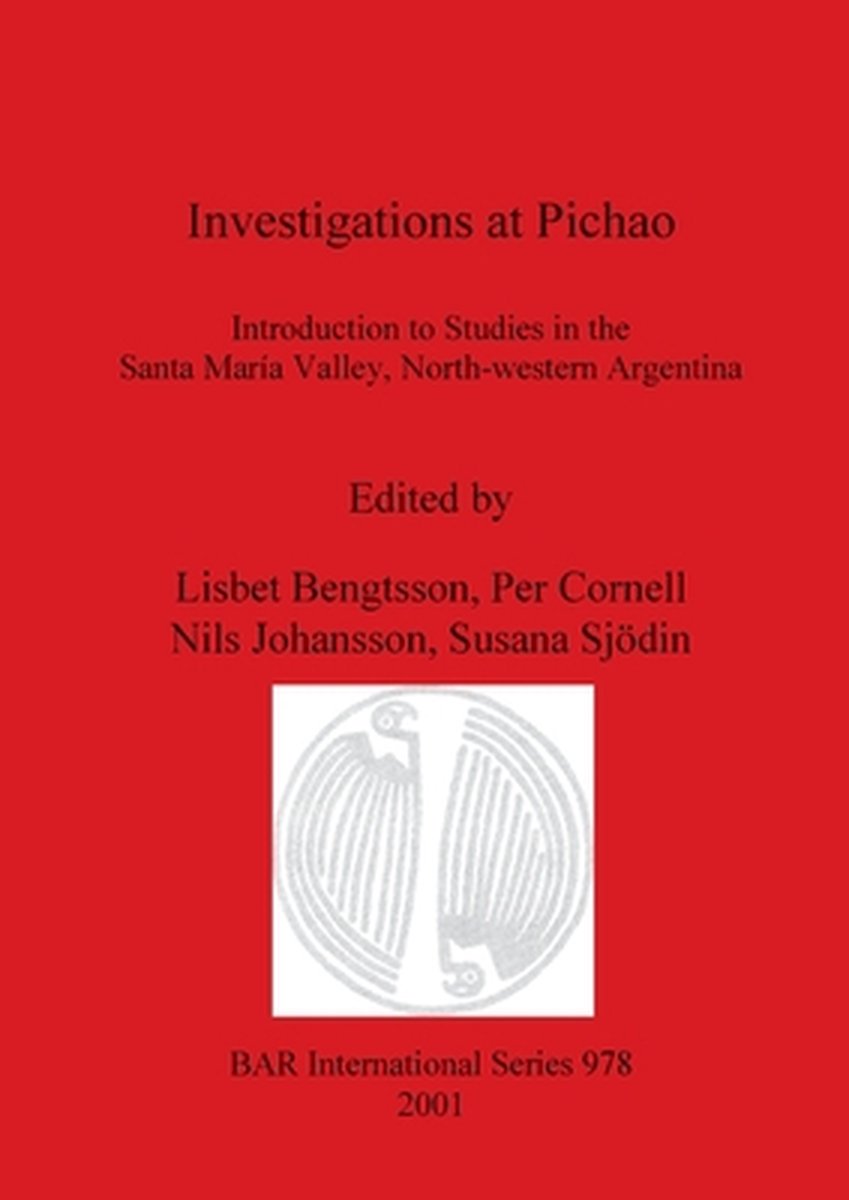 Investigations at Pichao

Introduction to Studies in the Santa María Valley, North-western Argentina

Edited by

Lisbet Bengtsson, Per Cornell
Nils Johansson, Susana Sjödin

BAR International Series 978
2001